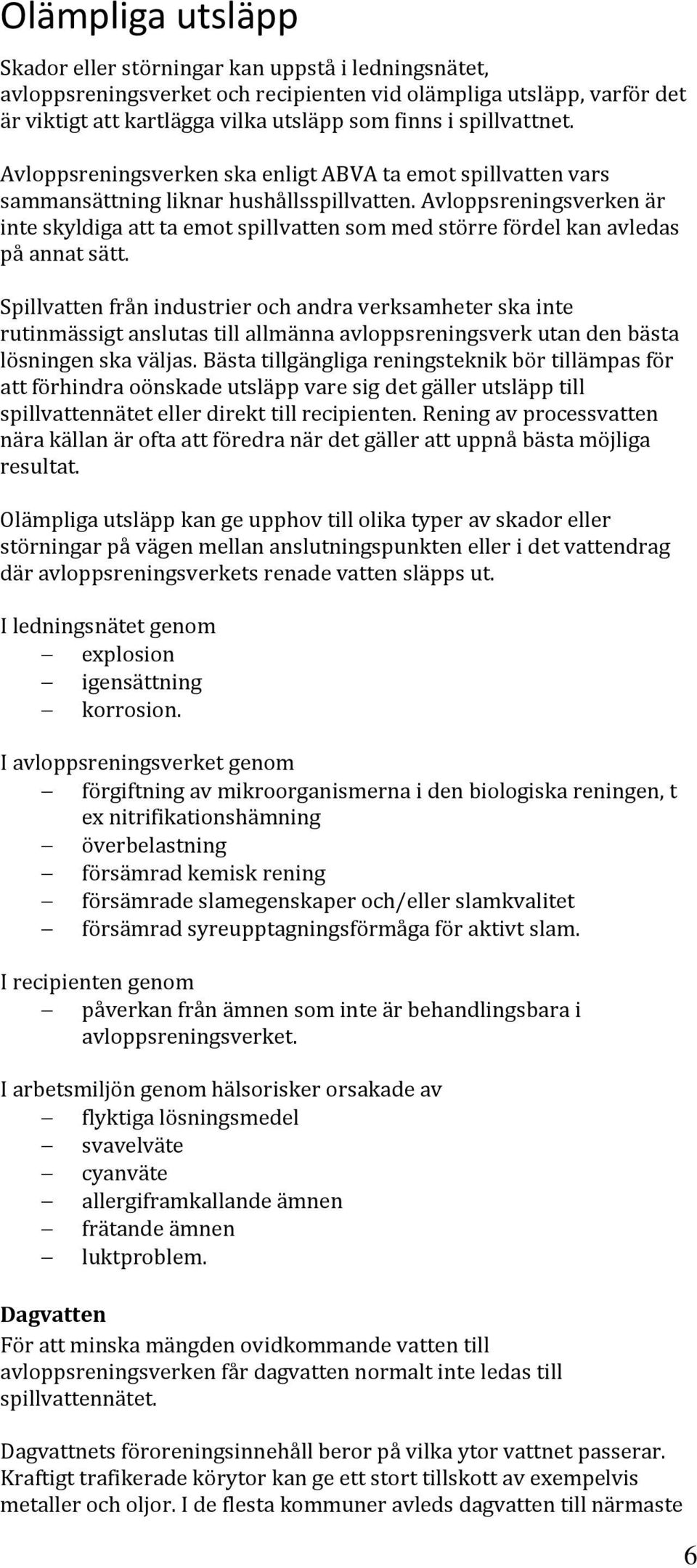 Olämpliga utsläpp

Skador eller störningar kan uppstå i ledningsnätet, avloppsreningsverket och recipienten vid olämpliga utsläpp, varför det är viktigt att kartlägga vilka utsläpp som finns i spillvattnet.

Avloppsreningsverken ska enligt ABVA ta emot spillvatten vars sammansättning liknar hushållsspillvatten. Avloppsreningsverken är inte skyldiga att ta emot spillvatten som med större fördel kan avledas på annat sätt.

Spillvatten från industrier och andra verksamheter ska inte rutinmässigt anslutas till allmänna avloppsreningsverk utan den bästa lösningen ska väljas. Bästa tillgängliga reningsteknik bör tillämpas för att förhindra oönskade utsläpp vare sig det gäller utsläpp till spillvattennätet eller direkt till recipienten. Rening av processvatten nära källan är ofta att föredra när det gäller att uppnå bästa möjliga resultat.

Olämpliga utsläpp kan ge upphov till olika typer av skador eller störningar på vägen mellan anslutningspunkten eller i det vattendrag där avloppsreningsverkets renade vatten släpps ut.

I ledningsnätet genom
– explosion
– igensättning
– korrosion.

I avloppsreningsverket genom
– förgiftning av mikroorganismerna i den biologiska reningen, t ex nitrifikationshämning
– överbelastning
– försämrad kemisk rening
– försämrade slamegenskaper och/eller slamkvalitet
– försämrad syreupptagningsförmåga för aktivt slam.

I recipienten genom
– påverkan från ämnen som inte är behandlingsbara i avloppsreningsverket.

I arbetsmiljön genom hälsorisker orsakade av
– flyktiga lösningsmedel
– svavelväte
– cyanväte
– allergiframkallande ämnen
– frätande ämnen
– luktproblem.

Dagvatten
För att minska mängden ovidkommande vatten till avloppsreningsverken får dagvatten normalt inte ledas till spillvattennätet.

Dagvattnets föroreningsinnehåll beror på vilka ytor vattnet passerar. Kraftigt trafikerade körytor kan ge ett stort tillskott av exempelvis metaller och oljor. I de flesta kommuner avleds dagvatten till närmaste

6